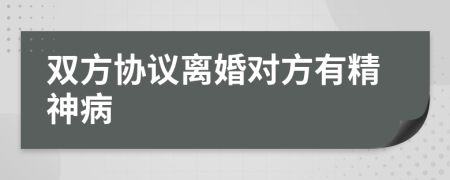 双方协议离婚对方有精神病